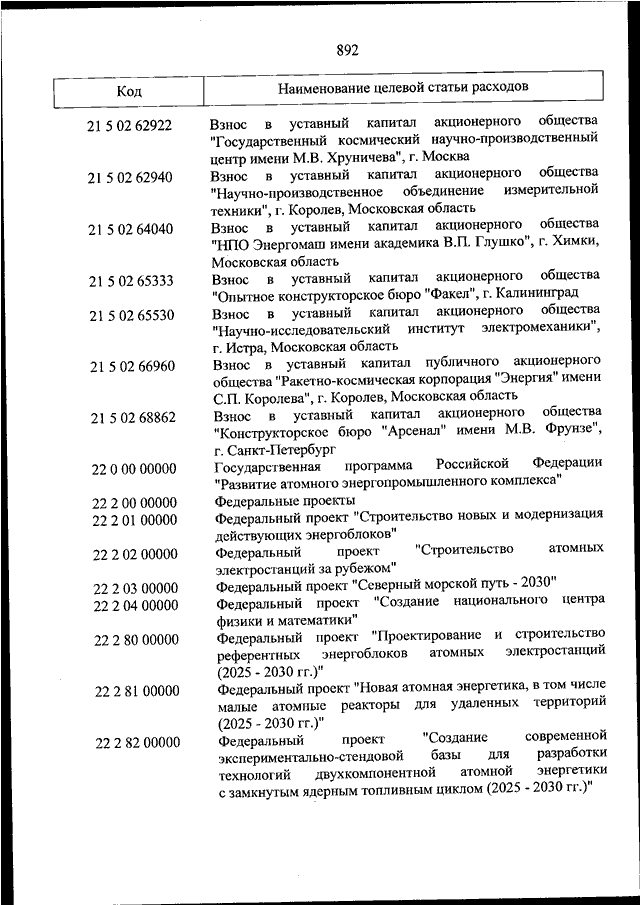 892

| Код | Наименование целевой статьи расходов |
|---|---|
| 21 5 02 62922 | Взнос в уставный капитал акционерного общества "Государственный космический научно-производственный центр имени М.В. Хруничева", г. Москва |
| 21 5 02 62940 | Взнос в уставный капитал акционерного общества "Научно-производственное объединение измерительной техники", г. Королев, Московская область |
| 21 5 02 64040 | Взнос в уставный капитал акционерного общества "НПО Энергомаш имени академика В.П. Глушко", г. Химки, Московская область |
| 21 5 02 65333 | Взнос в уставный капитал акционерного общества "Опытное конструкторское бюро "Факел", г. Калининград |
| 21 5 02 65530 | Взнос в уставный капитал акционерного общества "Научно-исследовательский институт электромеханики", г. Истра, Московская область |
| 21 5 02 66960 | Взнос в уставный капитал публичного акционерного общества "Ракетно-космическая корпорация "Энергия" имени С.П. Королева", г. Королев, Московская область |
| 21 5 02 68862 | Взнос в уставный капитал акционерного общества "Конструкторское бюро "Арсенал" имени М.В. Фрунзе", г. Санкт-Петербург |
| 22 0 00 00000 | Государственная программа Российской Федерации "Развитие атомного энергопромышленного комплекса" |
| 22 2 00 00000 | Федеральные проекты |
| 22 2 01 00000 | Федеральный проект "Строительство новых и модернизация действующих энергоблоков" |
| 22 2 02 00000 | Федеральный проект "Строительство атомных электростанций за рубежом" |
| 22 2 03 00000 | Федеральный проект "Северный морской путь - 2030" |
| 22 2 04 00000 | Федеральный проект "Создание национального центра физики и математики" |
| 22 2 80 00000 | Федеральный проект "Проектирование и строительство референтных энергоблоков атомных электростанций (2025 - 2030 гг.)" |
| 22 2 81 00000 | Федеральный проект "Новая атомная энергетика, в том числе малые атомные реакторы для удаленных территорий (2025 - 2030 гг.)" |
| 22 2 82 00000 | Федеральный проект "Создание современной экспериментально-стендовой базы для разработки технологий двухкомпонентной атомной энергетики с замкнутым ядерным топливным циклом (2025 - 2030 гг.)" |